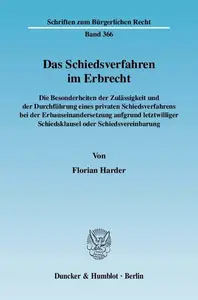 Schriften zum Bürgerlichen Recht

Band 366

Das Schiedsverfahren im Erbrecht

Die Besonderheiten der Zulässigkeit und der Durchführung eines privaten Schiedsverfahrens bei der Erbauseinandersetzung aufgrund letztwilliger Schiedsklausel oder Schiedsvereinbarung

Von

Florian Harder

Duncker & Humblot · Berlin